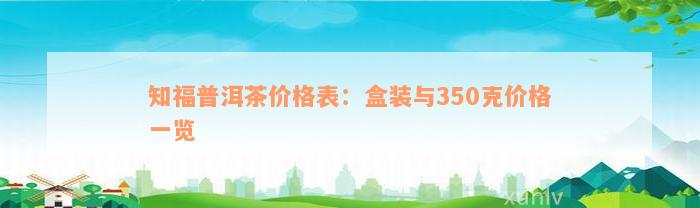 知福普洱茶价格表：盒装与350克价格一览

xuniv